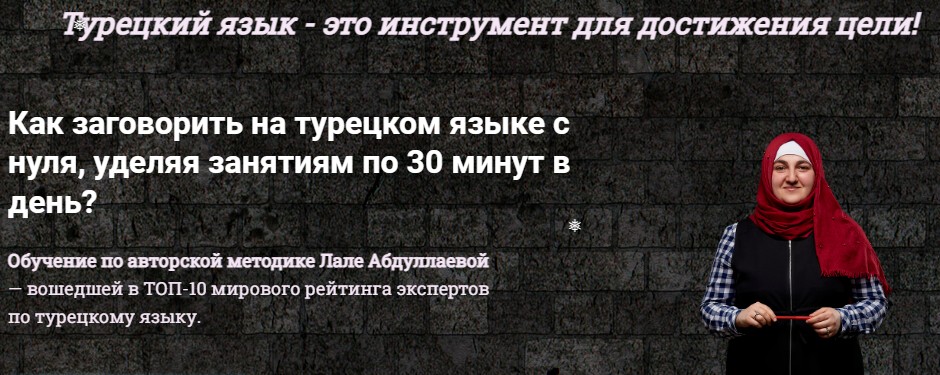 Турецкий язык - это инструмент для достижения цели!

Как заговорить на турецком языке с нуля, уделяя занятиям по 30 минут в день?

Обучение по авторской методике Лале Абдуллаевой — вошедшей в ТОП-10 мирового рейтинга экспертов по турецкому языку.